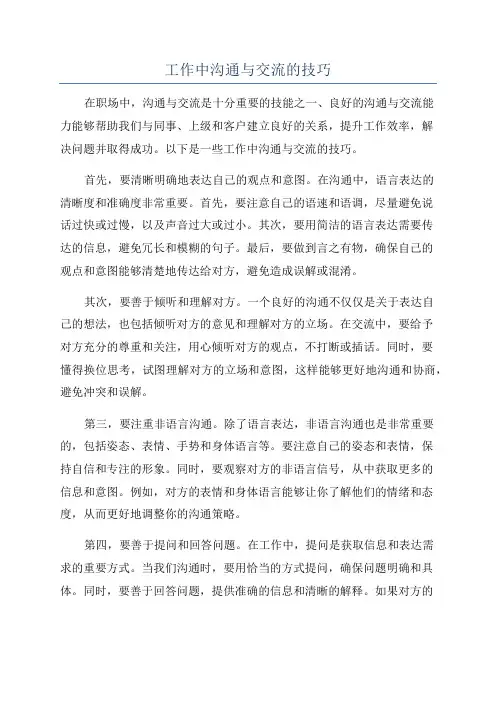 工作中沟通与交流的技巧

在职场中，沟通与交流是十分重要的技能之一、良好的沟通与交流能力能够帮助我们与同事、上级和客户建立良好的关系，提升工作效率，解决问题并取得成功。以下是一些工作中沟通与交流的技巧。

首先，要清晰明确地表达自己的观点和意图。在沟通中，语言表达的清晰度和准确度非常重要。首先，要注意自己的语速和语调，尽量避免说话过快或过慢，以及声音过大或过小。其次，要用简洁的语言表达需要传达的信息，避免冗长和模糊的句子。最后，要做到言之有物，确保自己的观点和意图能够清楚地传达给对方，避免造成误解或混淆。

其次，要善于倾听和理解对方。一个良好的沟通不仅仅是关于表达自己的想法，也包括倾听对方的意见和理解对方的立场。在交流中，要给予对方充分的尊重和关注，用心倾听对方的观点，不打断或插话。同时，要懂得换位思考，试图理解对方的立场和意图，这样能够更好地沟通和协商，避免冲突和误解。

第三，要注重非语言沟通。除了语言表达，非语言沟通也是非常重要的，包括姿态、表情、手势和身体语言等。要注意自己的姿态和表情，保持自信和专注的形象。同时，要观察对方的非语言信号，从中获取更多的信息和意图。例如，对方的表情和身体语言能够让你了解他们的情绪和态度，从而更好地调整你的沟通策略。

第四，要善于提问和回答问题。在工作中，提问是获取信息和表达需求的重要方式。当我们沟通时，要用恰当的方式提问，确保问题明确和具体。同时，要善于回答问题，提供准确的信息和清晰的解释。如果对方的